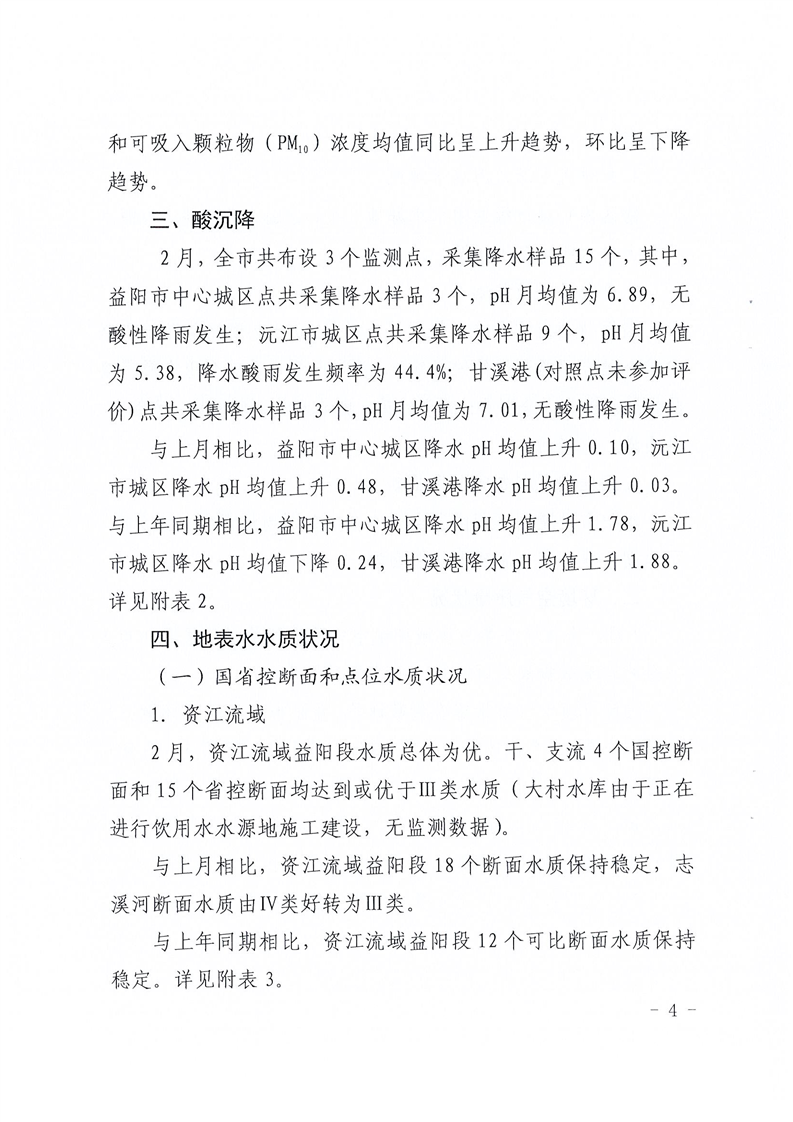 和可吸入颗粒物（$PM_{10}$）浓度均值同比呈上升趋势，环比呈下降趋势。

三、酸沉降

2月，全市共布设3个监测点，采集降水样品15个，其中，益阳市中心城区点共采集降水样品3个，pH月均值为6.89，无酸性降雨发生；沅江市城区点共采集降水样品9个，pH月均值为5.38，降水酸雨发生频率为44.4%；甘溪港(对照点未参加评价)点共采集降水样品3个，pH月均值为7.01，无酸性降雨发生。

与上月相比，益阳市中心城区降水pH均值上升0.10，沅江市城区降水pH均值上升0.48，甘溪港降水pH均值上升0.03。与上年同期相比，益阳市中心城区降水pH均值上升1.78，沅江市城区降水pH均值下降0.24，甘溪港降水pH均值上升1.88。详见附表2。

四、地表水水质状况

（一）国省控断面和点位水质状况

1. 资江流域

2月，资江流域益阳段水质总体为优。干、支流4个国控断面和15个省控断面均达到或优于Ⅲ类水质（大村水库由于正在进行饮用水水源地施工建设，无监测数据）。

与上月相比，资江流域益阳段18个断面水质保持稳定，志溪河断面水质由Ⅳ类好转为Ⅲ类。

与上年同期相比，资江流域益阳段12个可比断面水质保持稳定。详见附表3。

- 4 -